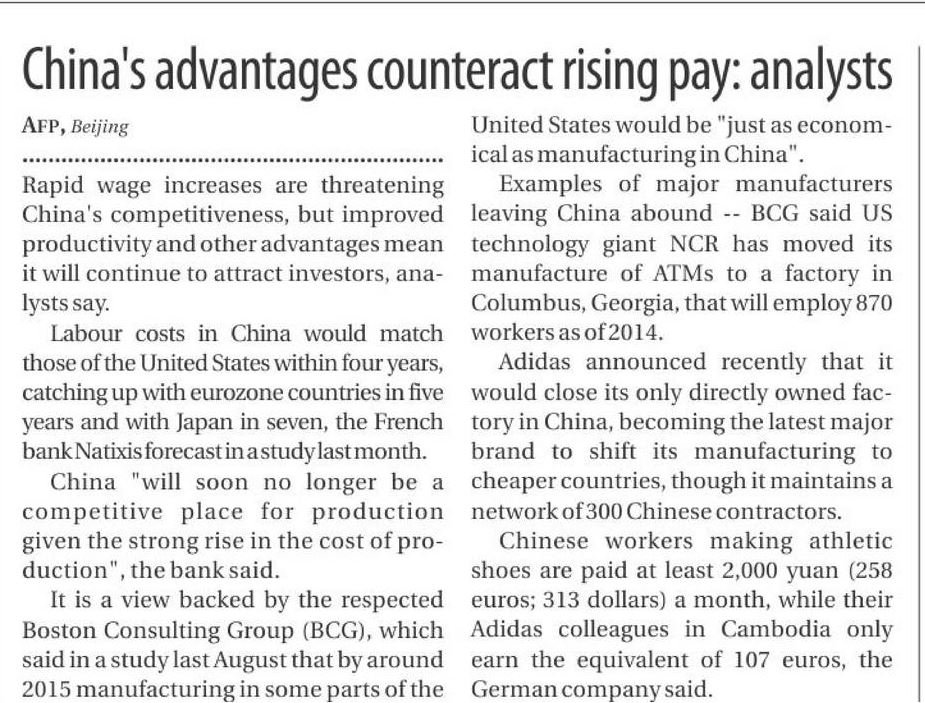 China's advantages counteract rising pay: analysts

AFP, Beijing

Rapid wage increases are threatening China's competitiveness, but improved productivity and other advantages mean it will continue to attract investors, analysts say.

Labour costs in China would match those of the United States within four years, catching up with eurozone countries in five years and with Japan in seven, the French bank Natixis forecast in a study last month.

China "will soon no longer be a competitive place for production given the strong rise in the cost of production", the bank said.

It is a view backed by the respected Boston Consulting Group (BCG), which said in a study last August that by around 2015 manufacturing in some parts of the United States would be "just as economical as manufacturing in China".

Examples of major manufacturers leaving China abound -- BCG said US technology giant NCR has moved its manufacture of ATMs to a factory in Columbus, Georgia, that will employ 870 workers as of 2014.

Adidas announced recently that it would close its only directly owned factory in China, becoming the latest major brand to shift its manufacturing to cheaper countries, though it maintains a network of 300 Chinese contractors.

Chinese workers making athletic shoes are paid at least 2,000 yuan (258 euros; 313 dollars) a month, while their Adidas colleagues in Cambodia only earn the equivalent of 107 euros, the German company said.